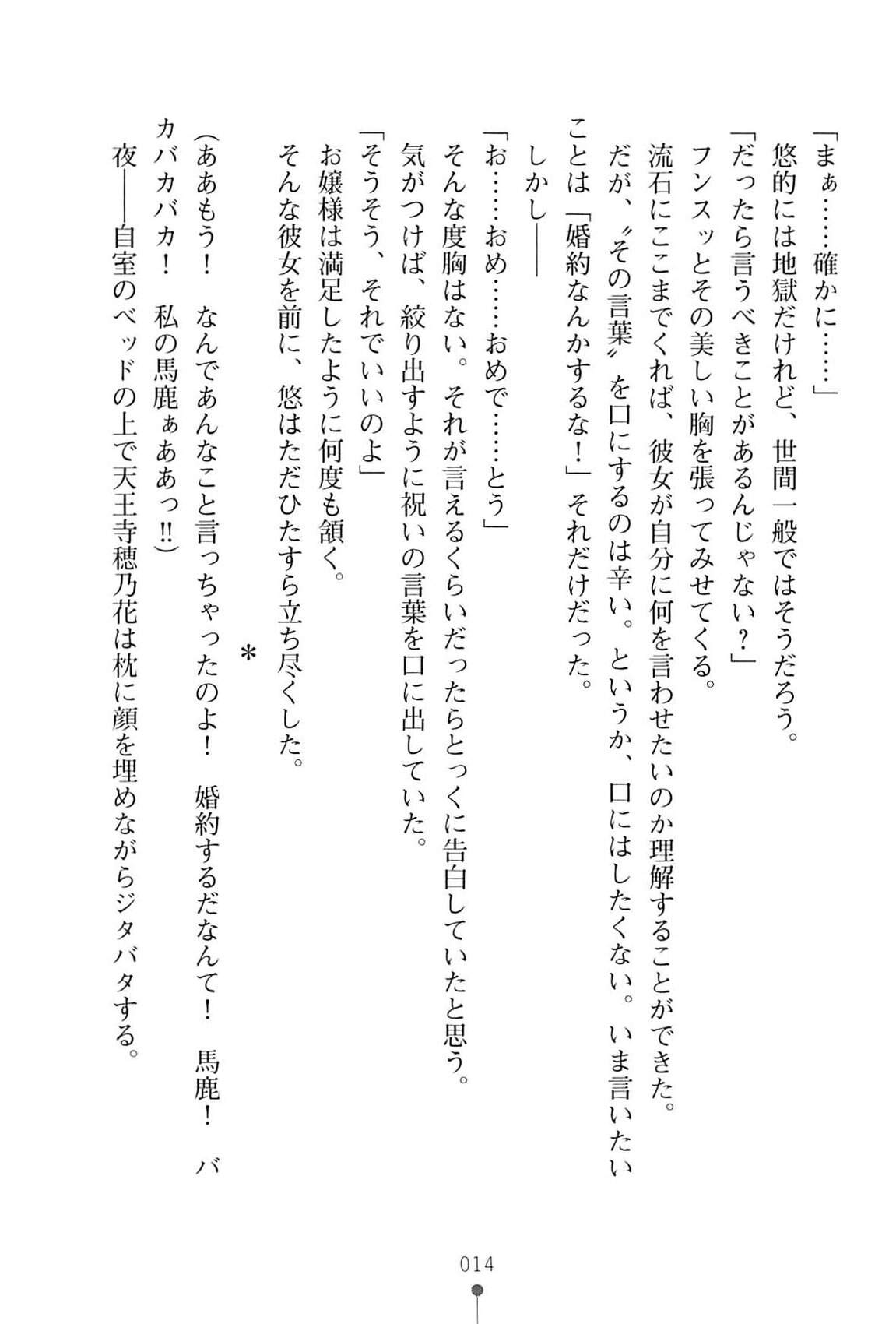 「まぁ……確かに……」
悠的には地獄だけれど、世間一般ではそうだろう。
「だったら言うべきことがあるんじゃない？」
フンスッとその美しい胸を張ってみせてくる。
流石にここまでくれば、彼女が自分に何を言わせたいのか理解することができた。
だが、〝その言葉〟を口にするのは辛い。というか、口にはしたくない。いま言いたいことは「婚約なんかするな！」それだけだった。
しかし——
「お……おめ……おめで……とう」
そんな度胸はない。それが言えるくらいだったらとっくに告白していたと思う。
気がつけば、絞り出すように祝いの言葉を口に出していた。
「そうそう、それでいいのよ」
お嬢様は満足したように何度も頷く。
そんな彼女を前に、悠はただひたすら立ち尽くした。

＊

（ああもう！　なんであんなこと言っちゃったのよ！　婚約するだなんて！　馬鹿！　バカバカバカ！　私の馬鹿ぁああっ!!）
夜——自室のベッドの上で天王寺穂乃花は枕に顔を埋めながらジタバタする。

014